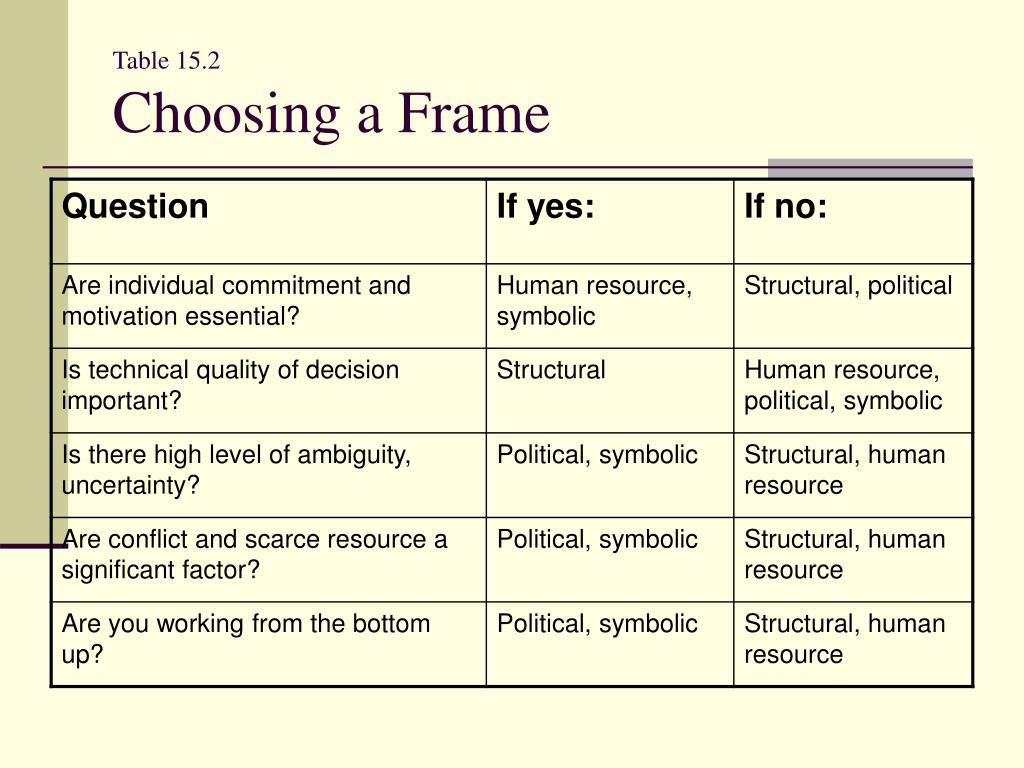 Table 15.2

Choosing a Frame

| Question | If yes: | If no: |
|---|---|---|
| Are individual commitment and motivation essential? | Human resource, symbolic | Structural, political |
| Is technical quality of decision important? | Structural | Human resource, political, symbolic |
| Is there high level of ambiguity, uncertainty? | Political, symbolic | Structural, human resource |
| Are conflict and scarce resource a significant factor? | Political, symbolic | Structural, human resource |
| Are you working from the bottom up? | Political, symbolic | Structural, human resource |